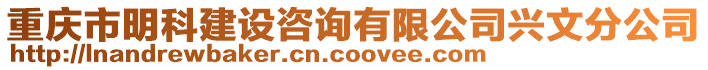 重庆市明科建设咨询有限公司兴文分公司
http://lnandrewbaker.cn.coovee.com